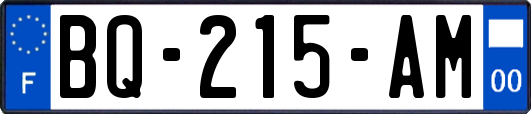 F
BQ-215-AM
00